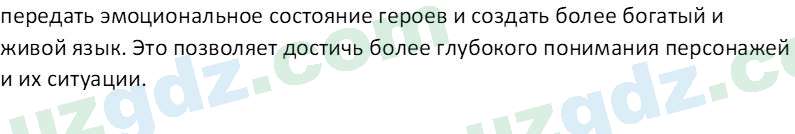 передать эмоциональное состояние героев и создать более богатый и живой язык. Это позволяет достичь более глубокого понимания персонажей и их ситуации.

uzgdz.com uzgdz.c